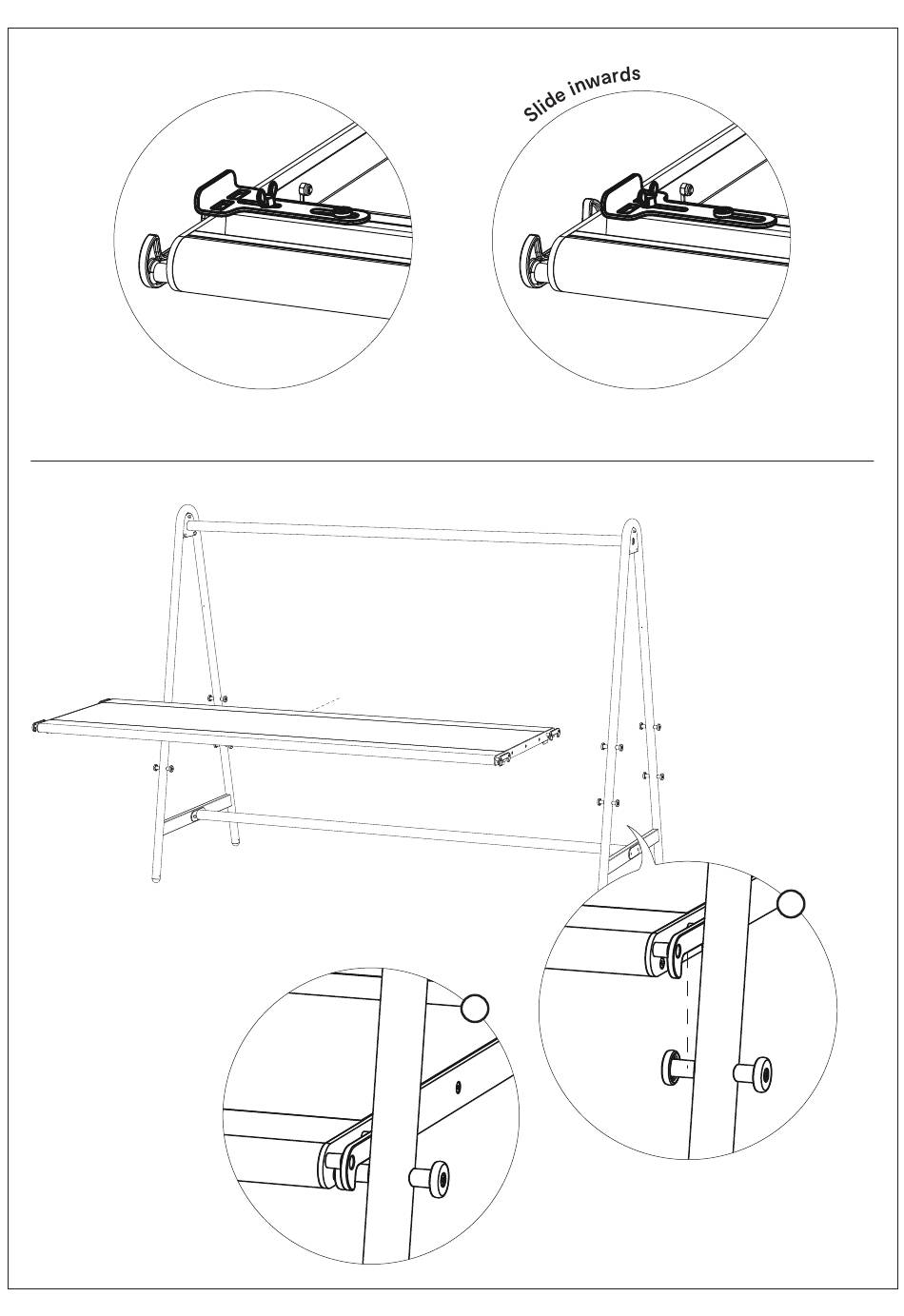 Slide inwards